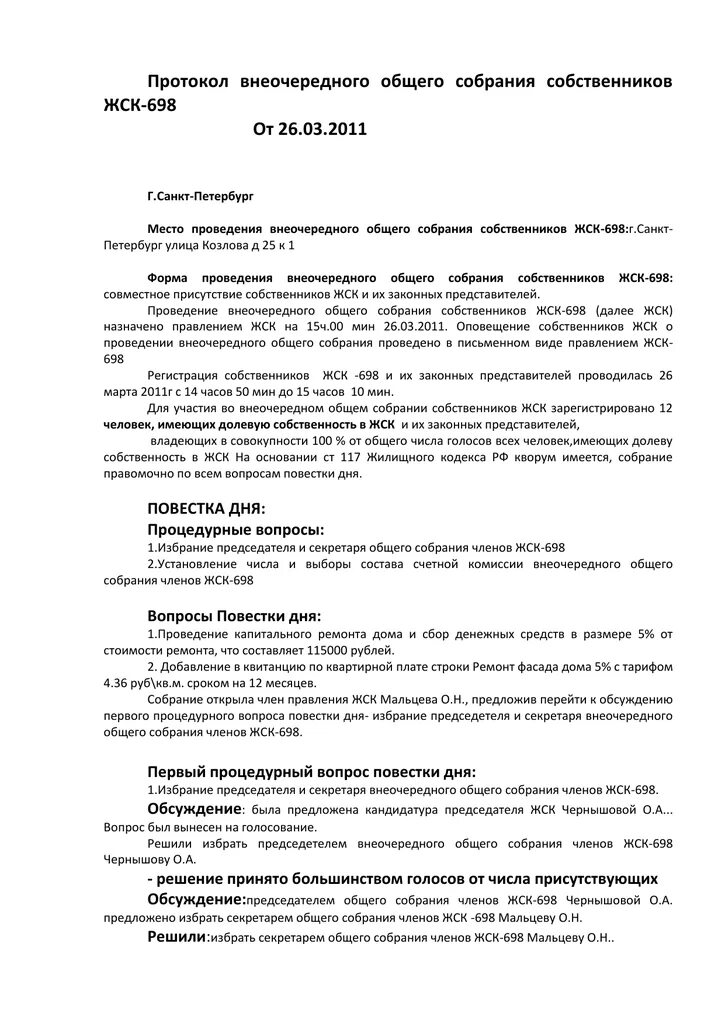 Протокол внеочередного общего собрания собственников ЖСК-698

От 26.03.2011

Г.Санкт-Петербург

Место проведения внеочередного общего собрания собственников ЖСК-698:г.Санкт-Петербург улица Козлова д 25 к 1

Форма проведения внеочередного общего собрания собственников ЖСК-698: совместное присутствие собственников ЖСК и их законных представителей.

Проведение внеочередного общего собрания собственников ЖСК-698 (далее ЖСК) назначено правлением ЖСК на 15ч.00 мин 26.03.2011. Оповещение собственников ЖСК о проведении внеочередного общего собрания проведено в письменном виде правлением ЖСК-698

Регистрация собственников ЖСК -698 и их законных представителей проводилась 26 марта 2011г с 14 часов 50 мин до 15 часов 10 мин.

Для участия во внеочередном общем собрании собственников ЖСК зарегистрировано 12 человек, имеющих долевую собственность в ЖСК и их законных представителей,

владеющих в совокупности 100 % от общего числа голосов всех человек,имеющих долеву собственность в ЖСК На основании ст 117 Жилищного кодекса РФ кворум имеется, собрание правомочно по всем вопросам повестки дня.

ПОВЕСТКА ДНЯ:

Процедурные вопросы:

1.Избрание председателя и секретаря общего собрания членов ЖСК-698

2.Установление числа и выборы состава счетной комиссии внеочередного общего собрания членов ЖСК-698

Вопросы Повестки дня:

1.Проведение капитального ремонта дома и сбор денежных средств в размере 5% от стоимости ремонта, что составляет 115000 рублей.

2. Добавление в квитанцию по квартирной плате строки Ремонт фасада дома 5% с тарифом 4.36 руб\кв.м. сроком на 12 месяцев.

Собрание открыла член правления ЖСК Мальцева О.Н., предложив перейти к обсуждению первого процедурного вопроса повестки дня- избрание председетеля и секретаря внеочередного общего собрания членов ЖСК-698.

Первый процедурный вопрос повестки дня:

1.Избрание председателя и секретаря внеочередного общего собрания членов ЖСК-698.

Обсуждение: была предложена кандидатура председателя ЖСК Чернышовой О.А... Вопрос был вынесен на голосование.

Решили избрать председетелем внеочередного общего собрания членов ЖСК-698 Чернышову О.А.

- решение принято большинством голосов от числа присутствующих

Обсуждение:председателем общего собрания членов ЖСК-698 Чернышовой О.А. предложено избрать секретарем общего собрания членов ЖСК -698 Мальцеву О.Н.

Решили:избрать секретарем общего собрания членов ЖСК-698 Мальцеву О.Н..